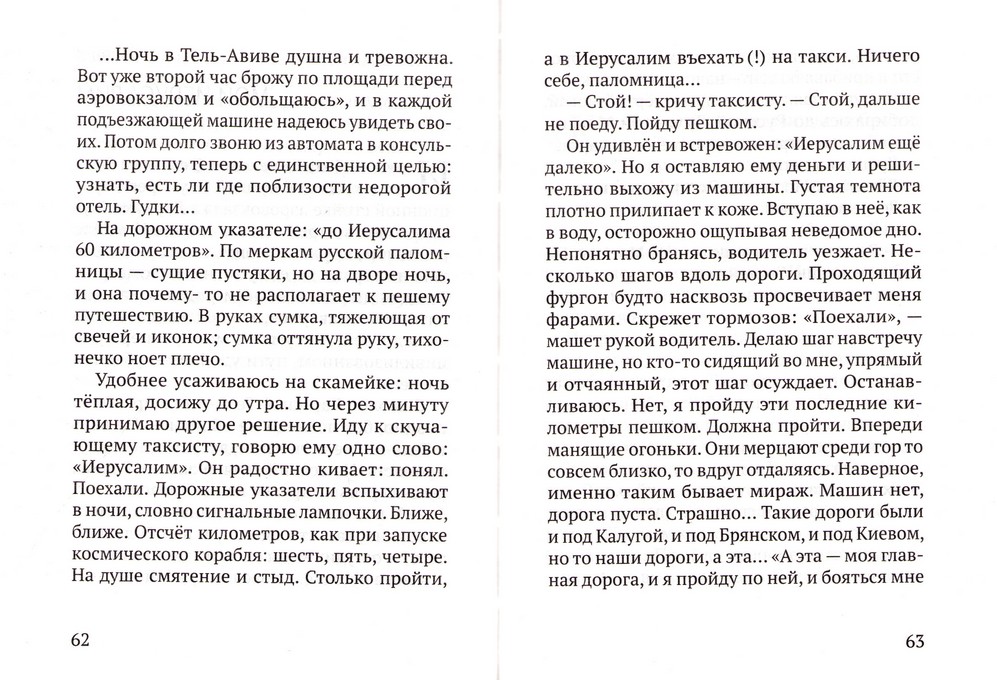 ...Ночь в Тель-Авиве душна и тревожна. Вот уже второй час брожу по площади перед аэровокзалом и «обольщаюсь», и в каждой подъезжающей машине надеюсь увидеть своих. Потом долго звоню из автомата в консульскую группу, теперь с единственной целью: узнать, есть ли где поблизости недорогой отель. Гудки...

На дорожном указателе: «до Иерусалима 60 километров». По меркам русской паломницы — сущие пустяки, но на дворе ночь, и она почему- то не располагает к пешему путешествию. В руках сумка, тяжелющая от свечей и иконок; сумка оттянула руку, тихонечко ноет плечо.

Удобнее усаживаюсь на скамейке: ночь тёплая, досижу до утра. Но через минуту принимаю другое решение. Иду к скучающему таксисту, говорю ему одно слово: «Иерусалим». Он радостно кивает: понял. Поехали. Дорожные указатели вспыхивают в ночи, словно сигнальные лампочки. Ближе, ближе. Отсчёт километров, как при запуске космического корабля: шесть, пять, четыре. На душе смятение и стыд. Столько пройти,

62

а в Иерусалим въехать (!) на такси. Ничего себе, паломница...

— Стой! — кричу таксисту. — Стой, дальше не поеду. Пойду пешком.

Он удивлён и встревожен: «Иерусалим ещё далеко». Но я оставляю ему деньги и решительно выхожу из машины. Густая темнота плотно прилипает к коже. Вступаю в неё, как в воду, осторожно ощупывая неведомое дно. Непонятно бранясь, водитель уезжает. Несколько шагов вдоль дороги. Проходящий фургон будто насквозь просвечивает меня фарами. Скрежет тормозов: «Поехали», — машет рукой водитель. Делаю шаг навстречу машине, но кто-то сидящий во мне, упрямый и отчаянный, этот шаг осуждает. Останавливаюсь. Нет, я пройду эти последние километры пешком. Должна пройти. Впереди манящие огоньки. Они мерцают среди гор то совсем близко, то вдруг отдаляясь. Наверное, именно таким бывает мираж. Машин нет, дорога пуста. Страшно... Такие дороги были и под Калугой, и под Брянском, и под Киевом, но то наши дороги, а эта... «А эта — моя главная дорога, и я пройду по ней, и бояться мне

63